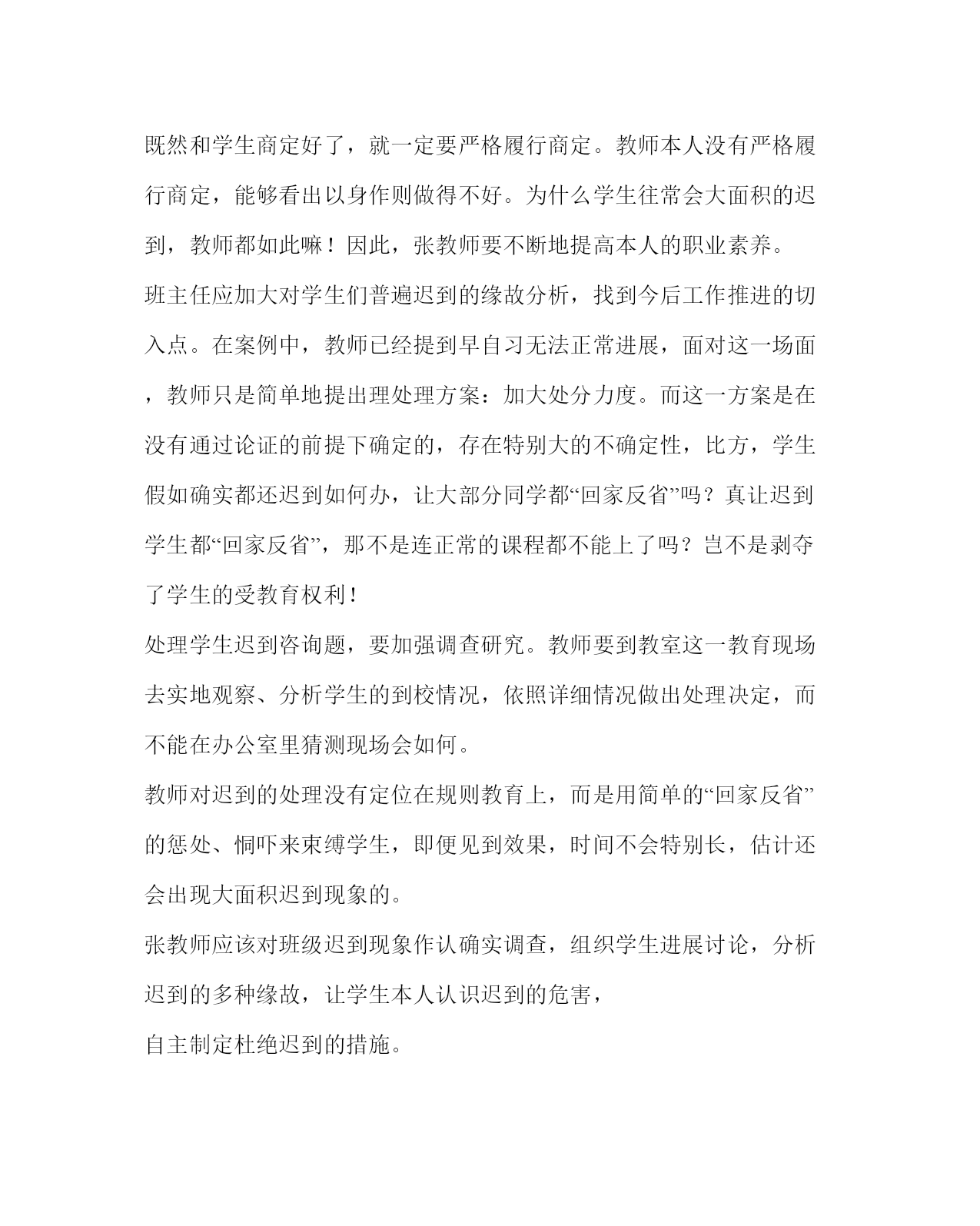 既然和学生商定好了，就一定要严格履行商定。教师本人没有严格履行商定，能够看出以身作则做得不好。为什么学生往常会大面积的迟到，教师都如此嘛！因此，张教师要不断地提高本人的职业素养。

班主任应加大对学生们普遍迟到的缘故分析，找到今后工作推进的切入点。在案例中，教师已经提到早自习无法正常进展，面对这一场面，教师只是简单地提出理处理方案：加大处分力度。而这一方案是在没有通过论证的前提下确定的，存在特别大的不确定性，比方，学生假如确实都还迟到如何办，让大部分同学都“回家反省”吗？真让迟到学生都“回家反省”，那不是连正常的课程都不能上了吗？岂不是剥夺了学生的受教育权利！

处理学生迟到咨询题，要加强调查研究。教师要到教室这一教育现场去实地观察、分析学生的到校情况，依照详细情况做出处理决定，而不能在办公室里猜测现场会如何。

教师对迟到的处理没有定位在规则教育上，而是用简单的“回家反省”的惩处、恫吓来束缚学生，即便见到效果，时间不会特别长，估计还会出现大面积迟到现象的。

张教师应该对班级迟到现象作认确实调查，组织学生进展讨论，分析迟到的多种缘故，让学生本人认识迟到的危害，

自主制定杜绝迟到的措施。